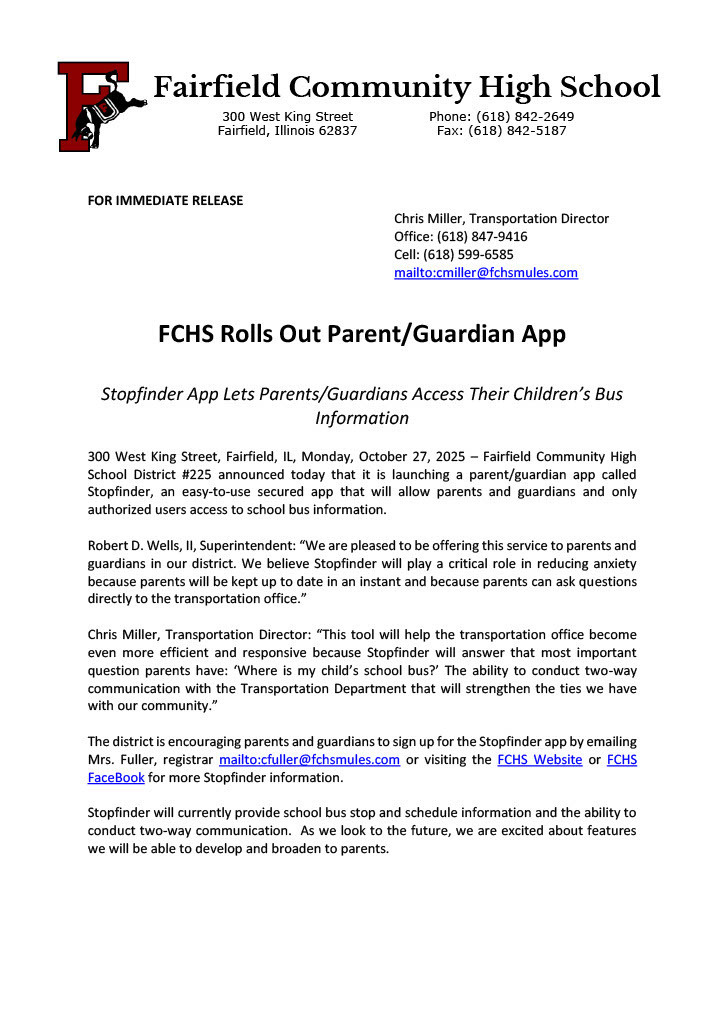 F

Fairfield Community High School

300 West King Street
Fairfield, Illinois 62837

Phone: (618) 842-2649
Fax: (618) 842-5187

FOR IMMEDIATE RELEASE

Chris Miller, Transportation Director
Office: (618) 847-9416
Cell: (618) 599-6585
mailto:cmiller@fchsmules.com

FCHS Rolls Out Parent/Guardian App

Stopfinder App Lets Parents/Guardians Access Their Children's Bus Information

300 West King Street, Fairfield, IL, Monday, October 27, 2025 – Fairfield Community High School District #225 announced today that it is launching a parent/guardian app called Stopfinder, an easy-to-use secured app that will allow parents and guardians and only authorized users access to school bus information.

Robert D. Wells, II, Superintendent: "We are pleased to be offering this service to parents and guardians in our district. We believe Stopfinder will play a critical role in reducing anxiety because parents will be kept up to date in an instant and because parents can ask questions directly to the transportation office."

Chris Miller, Transportation Director: "This tool will help the transportation office become even more efficient and responsive because Stopfinder will answer that most important question parents have: 'Where is my child's school bus?' The ability to conduct two-way communication with the Transportation Department that will strengthen the ties we have with our community."

The district is encouraging parents and guardians to sign up for the Stopfinder app by emailing Mrs. Fuller, registrar mailto:cfuller@fchsmules.com or visiting the FCHS Website or FCHS FaceBook for more Stopfinder information.

Stopfinder will currently provide school bus stop and schedule information and the ability to conduct two-way communication. As we look to the future, we are excited about features we will be able to develop and broaden to parents.